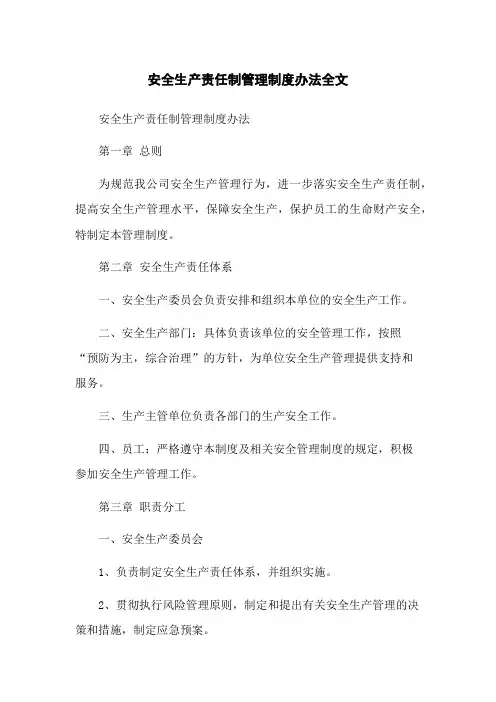 安全生产责任制管理制度办法全文

安全生产责任制管理制度办法

第一章 总则

为规范我公司安全生产管理行为，进一步落实安全生产责任制，提高安全生产管理水平，保障安全生产，保护员工的生命财产安全，特制定本管理制度。

第二章 安全生产责任体系

一、安全生产委员会负责安排和组织本单位的安全生产工作。

二、安全生产部门：具体负责该单位的安全管理工作，按照“预防为主，综合治理”的方针，为单位安全生产管理提供支持和服务。

三、生产主管单位负责各部门的生产安全工作。

四、员工：严格遵守本制度及相关安全管理制度的规定，积极参加安全生产管理工作。

第三章 职责分工

一、安全生产委员会

1、负责制定安全生产责任体系，并组织实施。

2、贯彻执行风险管理原则，制定和提出有关安全生产管理的决策和措施，制定应急预案。